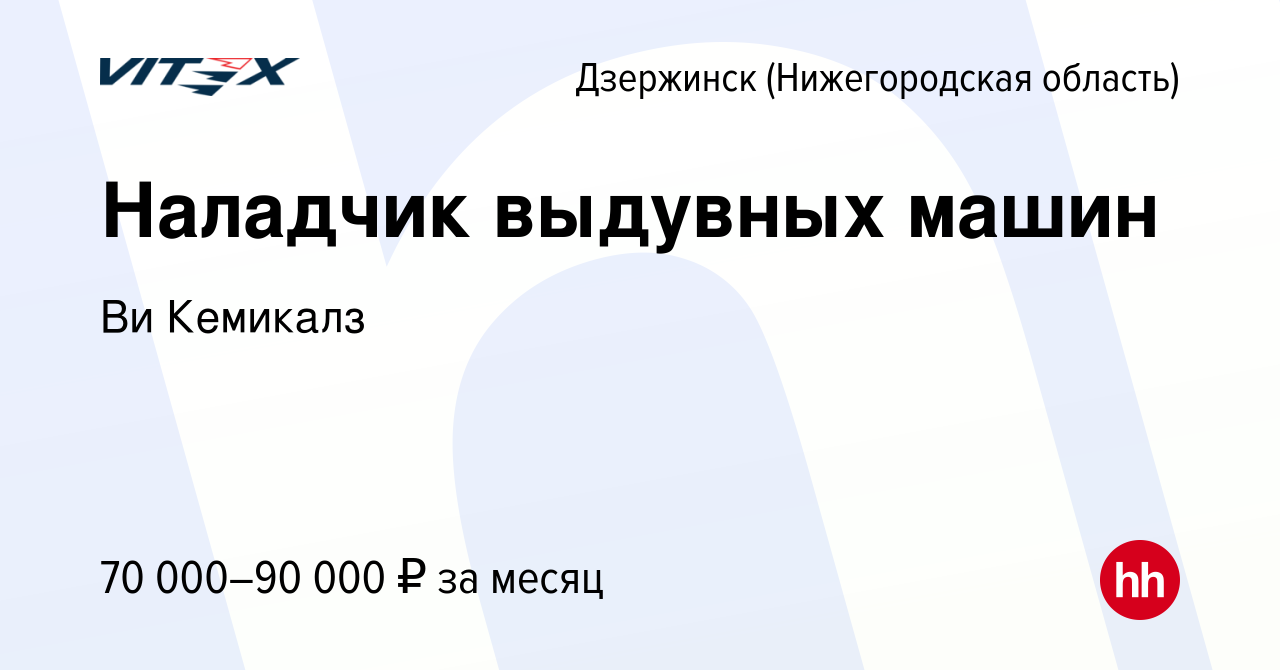 VITEX

Дзержинск (Нижегородская область)

Наладчик выдувных машин

Ви Кемикалз

70 000–90 000 ₽ за месяц

hh